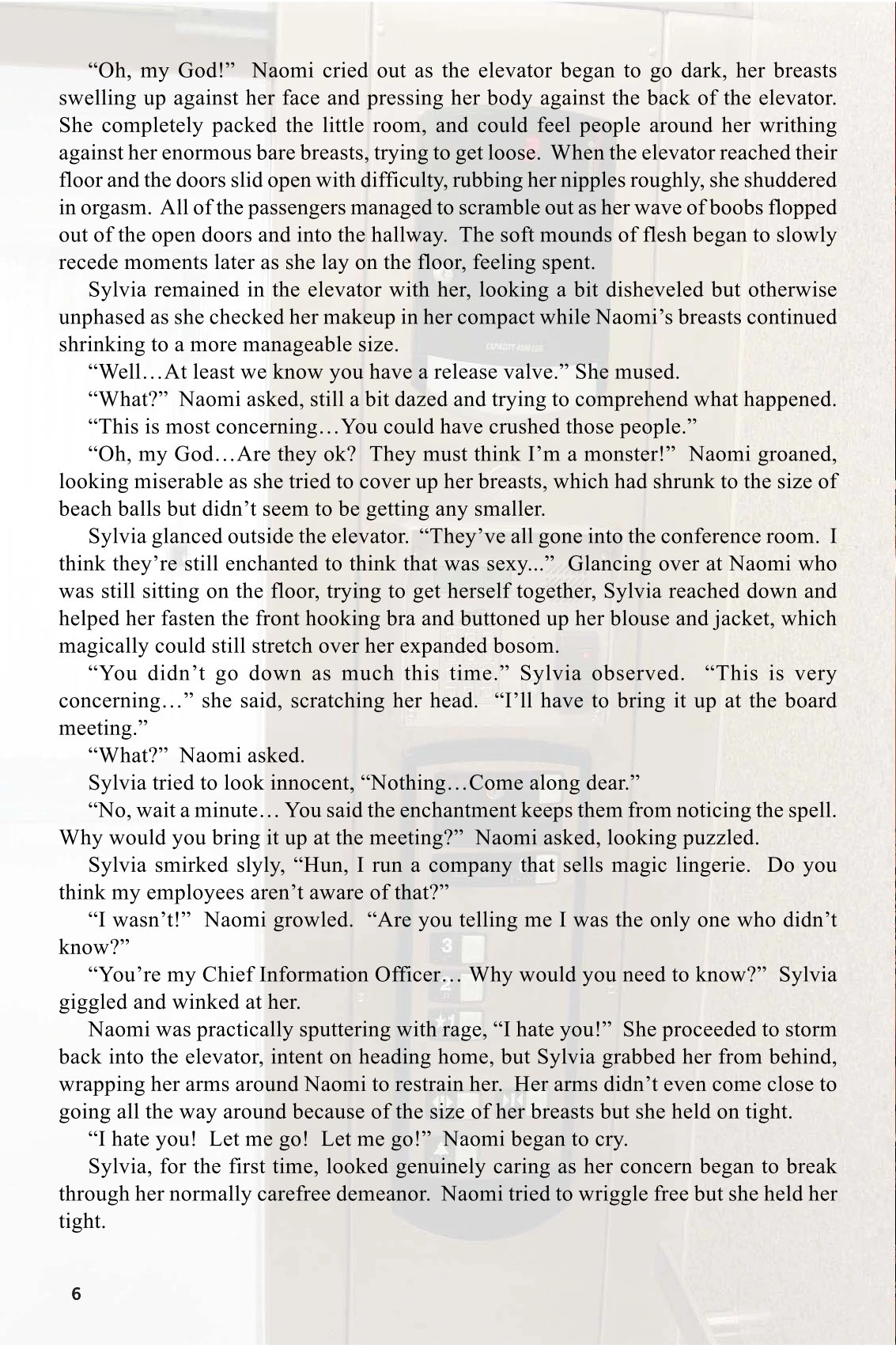 “Oh, my God!” Naomi cried out as the elevator began to go dark, her breasts swelling up against her face and pressing her body against the back of the elevator. She completely packed the little room, and could feel people around her writhing against her enormous bare breasts, trying to get loose. When the elevator reached their floor and the doors slid open with difficulty, rubbing her nipples roughly, she shuddered in orgasm. All of the passengers managed to scramble out as her wave of boobs flopped out of the open doors and into the hallway. The soft mounds of flesh began to slowly recede moments later as she lay on the floor, feeling spent.

Sylvia remained in the elevator with her, looking a bit disheveled but otherwise unphased as she checked her makeup in her compact while Naomi’s breasts continued shrinking to a more manageable size.

“Well…At least we know you have a release valve.” She mused.

“What?” Naomi asked, still a bit dazed and trying to comprehend what happened.

“This is most concerning…You could have crushed those people.”

“Oh, my God…Are they ok? They must think I’m a monster!” Naomi groaned, looking miserable as she tried to cover up her breasts, which had shrunk to the size of beach balls but didn’t seem to be getting any smaller.

Sylvia glanced outside the elevator. “They’ve all gone into the conference room. I think they’re still enchanted to think that was sexy...” Glancing over at Naomi who was still sitting on the floor, trying to get herself together, Sylvia reached down and helped her fasten the front hooking bra and buttoned up her blouse and jacket, which magically could still stretch over her expanded bosom.

“You didn’t go down as much this time.” Sylvia observed. “This is very concerning…” she said, scratching her head. “I’ll have to bring it up at the board meeting.”

“What?” Naomi asked.

Sylvia tried to look innocent, “Nothing…Come along dear.”

“No, wait a minute… You said the enchantment keeps them from noticing the spell. Why would you bring it up at the meeting?” Naomi asked, looking puzzled.

Sylvia smirked slyly, “Hun, I run a company that sells magic lingerie. Do you think my employees aren’t aware of that?”

“I wasn’t!” Naomi growled. “Are you telling me I was the only one who didn’t know?”

“You’re my Chief Information Officer… Why would you need to know?” Sylvia giggled and winked at her.

Naomi was practically sputtering with rage, “I hate you!” She proceeded to storm back into the elevator, intent on heading home, but Sylvia grabbed her from behind, wrapping her arms around Naomi to restrain her. Her arms didn’t even come close to going all the way around because of the size of her breasts but she held on tight.

“I hate you! Let me go! Let me go!” Naomi began to cry.

Sylvia, for the first time, looked genuinely caring as her concern began to break through her normally carefree demeanor. Naomi tried to wriggle free but she held her tight.

6